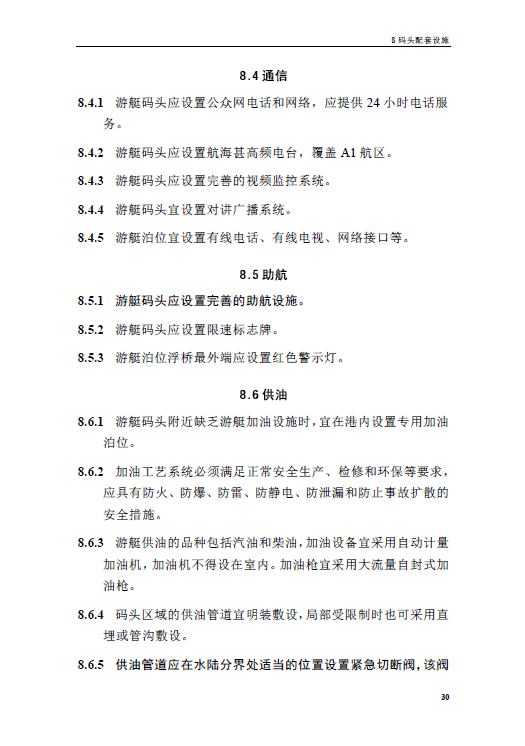 8 码头配套设施

8.4 通信

8.4.1 游艇码头应设置公众网电话和网络，应提供 24 小时电话服务。

8.4.2 游艇码头应设置航海甚高频电台，覆盖 A1 航区。

8.4.3 游艇码头应设置完善的视频监控系统。

8.4.4 游艇码头宜设置对讲广播系统。

8.4.5 游艇泊位宜设置有线电话、有线电视、网络接口等。

8.5 助航

8.5.1 游艇码头应设置完善的助航设施。

8.5.2 游艇码头应设置限速标志牌。

8.5.3 游艇泊位浮桥最外端应设置红色警示灯。

8.6 供油

8.6.1 游艇码头附近缺乏游艇加油设施时，宜在港内设置专用加油泊位。

8.6.2 加油工艺系统必须满足正常安全生产、检修和环保等要求，应具有防火、防爆、防雷、防静电、防泄漏和防止事故扩散的安全措施。

8.6.3 游艇供油的品种包括汽油和柴油，加油设备宜采用自动计量加油机，加油机不得设在室内。加油枪宜采用大流量自封式加油枪。

8.6.4 码头区域的供油管道宜明装敷设，局部受限制时也可采用直埋或管沟敷设。

8.6.5 供油管道应在水陆分界处适当的位置设置紧急切断阀，该阀

30